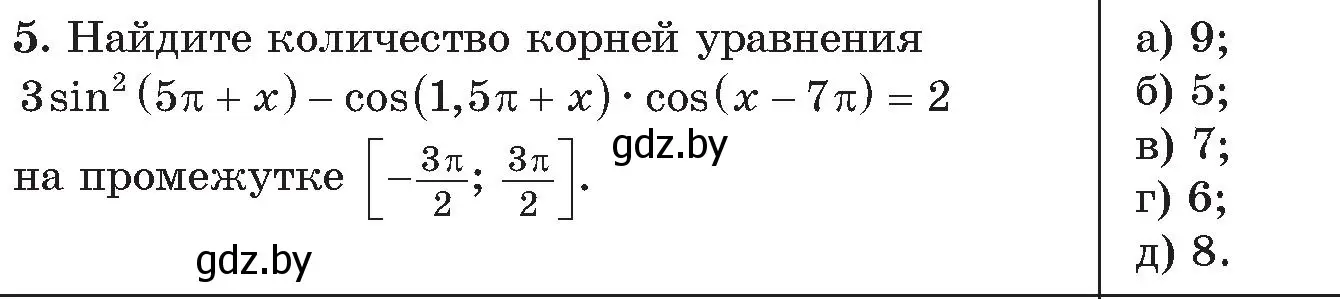 5. Найдите количество корней уравнения
$3\sin^2(5\pi + x) - \cos(1{,}5\pi + x) \cdot \cos(x - 7\pi) = 2$
на промежутке $\left[-\frac{3\pi}{2}; \frac{3\pi}{2}\right]$.

gdz.by

gdz.by

а) 9;
б) 5;
в) 7;
г) 6;
д) 8.